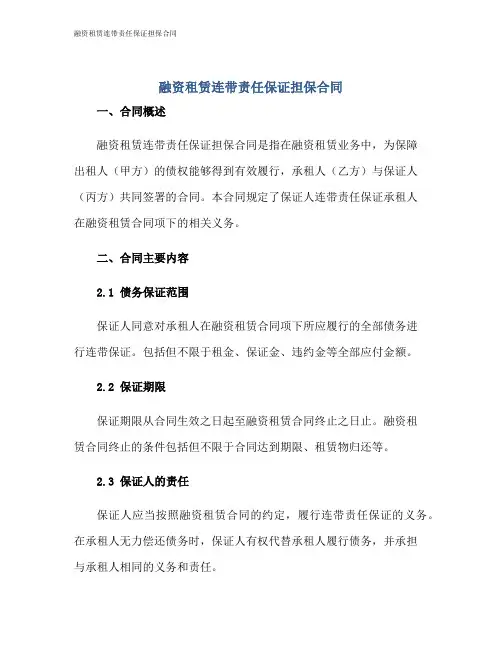 融资租赁连带责任保证担保合同

融资租赁连带责任保证担保合同

一、合同概述

融资租赁连带责任保证担保合同是指在融资租赁业务中，为保障出租人（甲方）的债权能够得到有效履行，承租人（乙方）与保证人（丙方）共同签署的合同。本合同规定了保证人连带责任保证承租人在融资租赁合同项下的相关义务。

二、合同主要内容

2.1 债务保证范围

保证人同意对承租人在融资租赁合同项下所应履行的全部债务进行连带保证。包括但不限于租金、保证金、违约金等全部应付金额。

2.2 保证期限

保证期限从合同生效之日起至融资租赁合同终止之日止。融资租赁合同终止的条件包括但不限于合同达到期限、租赁物归还等。

2.3 保证人的责任

保证人应当按照融资租赁合同的约定，履行连带责任保证的义务。在承租人无力偿还债务时，保证人有权代替承租人履行债务，并承担与承租人相同的义务和责任。